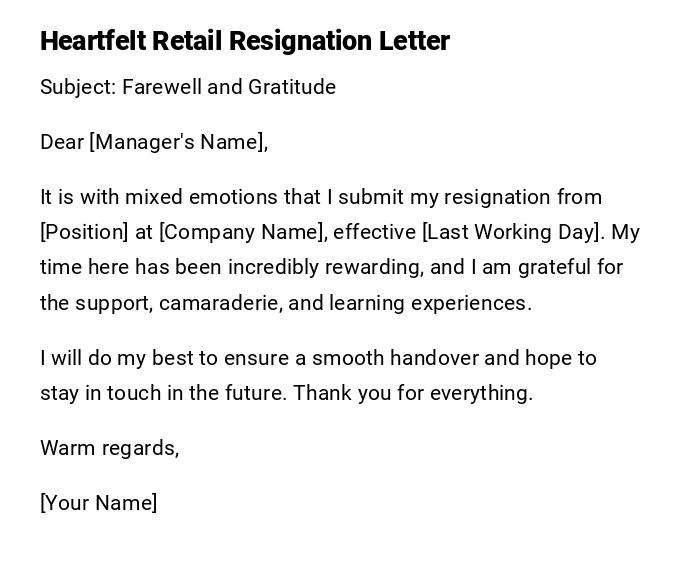 Heartfelt Retail Resignation Letter

Subject: Farewell and Gratitude

Dear [Manager's Name],

It is with mixed emotions that I submit my resignation from [Position] at [Company Name], effective [Last Working Day]. My time here has been incredibly rewarding, and I am grateful for the support, camaraderie, and learning experiences.

I will do my best to ensure a smooth handover and hope to stay in touch in the future. Thank you for everything.

Warm regards,

[Your Name]